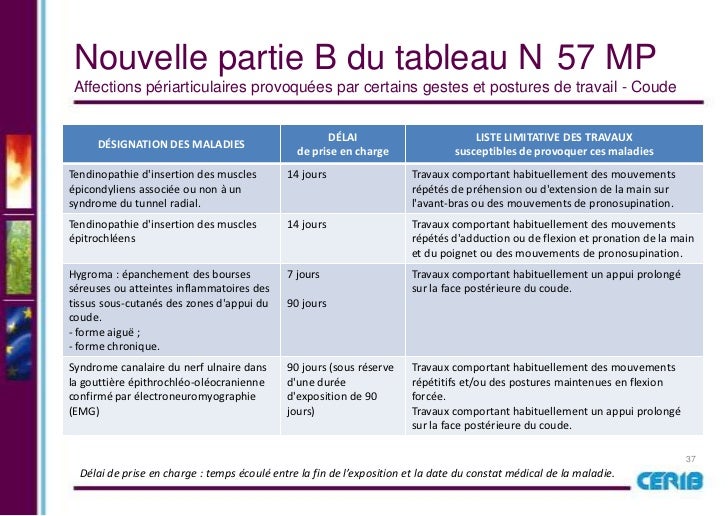 Nouvelle partie B du tableau N 57 MP
Affections périarticulaires provoquées par certains gestes et postures de travail - Coude

| DÉSIGNATION DES MALADIES | DÉLAI de prise en charge | LISTE LIMITATIVE DES TRAVAUX susceptibles de provoquer ces maladies |
|---|---|---|
| Tendinopathie d'insertion des muscles épicondyliens associée ou non à un syndrome du tunnel radial. | 14 jours | Travaux comportant habituellement des mouvements répétés de préhension ou d'extension de la main sur l'avant-bras ou des mouvements de pronosupination. |
| Tendinopathie d'insertion des muscles épitrochléens | 14 jours | Travaux comportant habituellement des mouvements répétés d'adduction ou de flexion et pronation de la main et du poignet ou des mouvements de pronosupination. |
| Hygroma : épanchement des bourses séreuses ou atteintes inflammatoires des tissus sous-cutanés des zones d'appui du coude. - forme aiguë ; - forme chronique. | 7 jours 90 jours | Travaux comportant habituellement un appui prolongé sur la face postérieure du coude. |
| Syndrome canalaire du nerf ulnaire dans la gouttière épithrochléo-oléocranienne confirmé par électroneuromyographie (EMG) | 90 jours (sous réserve d'une durée d'exposition de 90 jours) | Travaux comportant habituellement des mouvements répétitifs et/ou des postures maintenues en flexion forcée. Travaux comportant habituellement un appui prolongé sur la face postérieure du coude. |

37

Délai de prise en charge : temps écoulé entre la fin de l'exposition et la date du constat médical de la maladie.

CERIB